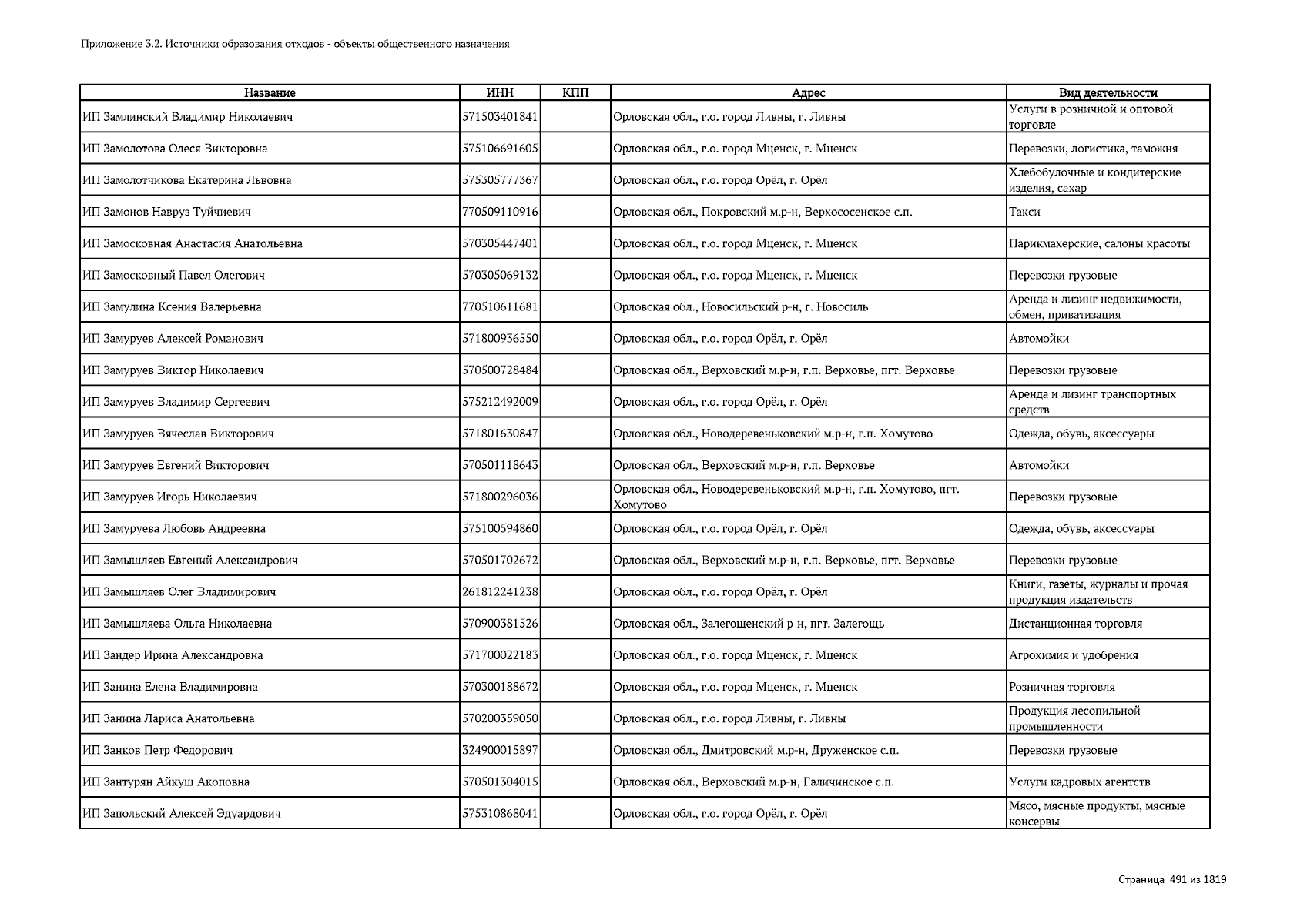 Приложение 3.2. Источники образования отходов - объекты общественного назначения

| Название | ИНН | КПП | Адрес | Вид деятельности |
|---|---|---|---|---|
| ИП Замлинский Владимир Николаевич | 571503401841 | | Орловская обл., г.о. город Ливны, г. Ливны | Услуги в розничной и оптовой торговле |
| ИП Замолотова Олеся Викторовна | 575106691605 | | Орловская обл., г.о. город Мценск, г. Мценск | Перевозки, логистика, таможня |
| ИП Замолотчикова Екатерина Львовна | 575305777367 | | Орловская обл., г.о. город Орёл, г. Орёл | Хлебобулочные и кондитерские изделия, сахар |
| ИП Замонов Навруз Туйчиевич | 770509110916 | | Орловская обл., Покровский м.р-н, Верхососенское с.п. | Такси |
| ИП Замосковная Анастасия Анатольевна | 570305447401 | | Орловская обл., г.о. город Мценск, г. Мценск | Парикмахерские, салоны красоты |
| ИП Замосковный Павел Олегович | 570305069132 | | Орловская обл., г.о. город Мценск, г. Мценск | Перевозки грузовые |
| ИП Замулина Ксения Валерьевна | 770510611681 | | Орловская обл., Новосильский р-н, г. Новосиль | Аренда и лизинг недвижимости, обмен, приватизация |
| ИП Замуруев Алексей Романович | 571800936550 | | Орловская обл., г.о. город Орёл, г. Орёл | Автомойки |
| ИП Замуруев Виктор Николаевич | 570500728484 | | Орловская обл., Верховский м.р-н, г.п. Верховье, пгт. Верховье | Перевозки грузовые |
| ИП Замуруев Владимир Сергеевич | 575212492009 | | Орловская обл., г.о. город Орёл, г. Орёл | Аренда и лизинг транспортных средств |
| ИП Замуруев Вячеслав Викторович | 571801630847 | | Орловская обл., Новодеревеньковский м.р-н, г.п. Хомутово | Одежда, обувь, аксессуары |
| ИП Замуруев Евгений Викторович | 570501118643 | | Орловская обл., Верховский м.р-н, г.п. Верховье | Автомойки |
| ИП Замуруев Игорь Николаевич | 571800296036 | | Орловская обл., Новодеревеньковский м.р-н, г.п. Хомутово, пгт. Хомутово | Перевозки грузовые |
| ИП Замуруева Любовь Андреевна | 575100594860 | | Орловская обл., г.о. город Орёл, г. Орёл | Одежда, обувь, аксессуары |
| ИП Замышляев Евгений Александрович | 570501702672 | | Орловская обл., Верховский м.р-н, г.п. Верховье, пгт. Верховье | Перевозки грузовые |
| ИП Замышляев Олег Владимирович | 261812241238 | | Орловская обл., г.о. город Орёл, г. Орёл | Книги, газеты, журналы и прочая продукция издательств |
| ИП Замышляева Ольга Николаевна | 570900381526 | | Орловская обл., Залегощенский р-н, пгт. Залегощь | Дистанционная торговля |
| ИП Зандер Ирина Александровна | 571700022183 | | Орловская обл., г.о. город Мценск, г. Мценск | Агрохимия и удобрения |
| ИП Занина Елена Владимировна | 570300188672 | | Орловская обл., г.о. город Мценск, г. Мценск | Розничная торговля |
| ИП Занина Лариса Анатольевна | 570200359050 | | Орловская обл., г.о. город Ливны, г. Ливны | Продукция лесопильной промышленности |
| ИП Занков Петр Федорович | 324900015897 | | Орловская обл., Дмитровский м.р-н, Друженское с.п. | Перевозки грузовые |
| ИП Зантурян Айкуш Акоповна | 570501304015 | | Орловская обл., Верховский м.р-н, Галичинское с.п. | Услуги кадровых агентств |
| ИП Запольский Алексей Эдуардович | 575310868041 | | Орловская обл., г.о. город Орёл, г. Орёл | Мясо, мясные продукты, мясные консервы |

Страница 491 из 1819